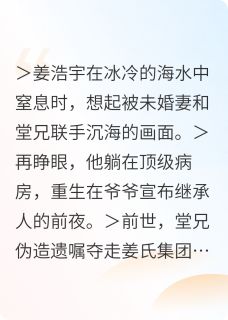 ＞姜浩宇在冰冷的海水中窒息时，想起被未婚妻和堂兄联手沉海的画面。＞再睁眼，他躺在顶级病房，重生在爷爷宣布继承人的前夜。＞前世，堂兄伪造遗嘱夺走姜氏集团…